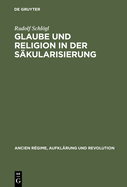 DE GRUYTER

Rudolf Schlögl

GLAUBE UND RELIGION IN DER SÄKULARISIERUNG

ANCIEN RÉGIME, AUFKLÄRUNG UND REVOLUTION

DE G